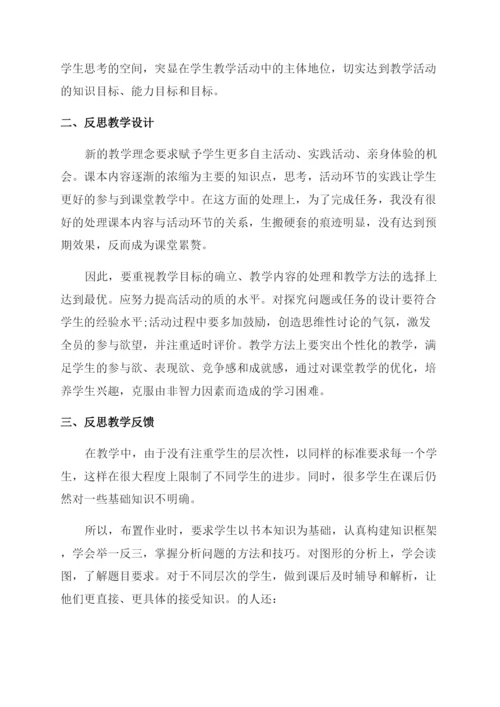 学生思考的空间，突显在学生教学活动中的主体地位，切实达到教学活动的知识目标、能力目标和目标。

二、反思教学设计

新的教学理念要求赋予学生更多自主活动、实践活动、亲身体验的机会。课本内容逐渐的浓缩为主要的知识点，思考，活动环节的实践让学生更好的参与到课堂教学中。在这方面的处理上，为了完成任务，我没有很好的处理课本内容与活动环节的关系，生搬硬套的痕迹明显，没有达到预期效果，反而成为课堂累赘。

因此，要重视教学目标的确立、教学内容的处理和教学方法的选择上达到最优。应努力提高活动的质的水平。对探究问题或任务的设计要符合学生的经验水平;活动过程中要多加鼓励，创造思维性讨论的气氛，激发全员的参与欲望，并注重适时评价。教学方法上要突出个性化的教学，满足学生的参与欲、表现欲、竞争感和成就感，通过对课堂教学的优化，培养学生兴趣，克服由非智力因素而造成的学习困难。

三、反思教学反馈

在教学中，由于没有注重学生的层次性，以同样的标准要求每一个学生，这样在很大程度上限制了不同学生的进步。同时，很多学生在课后仍然对一些基础知识不明确。

所以，布置作业时，要求学生以书本知识为基础，认真构建知识框架，学会举一反三，掌握分析问题的方法和技巧。对图形的分析上，学会读图，了解题目要求。对于不同层次的学生，做到课后及时辅导和解析，让他们更直接、更具体的接受知识。的人还：